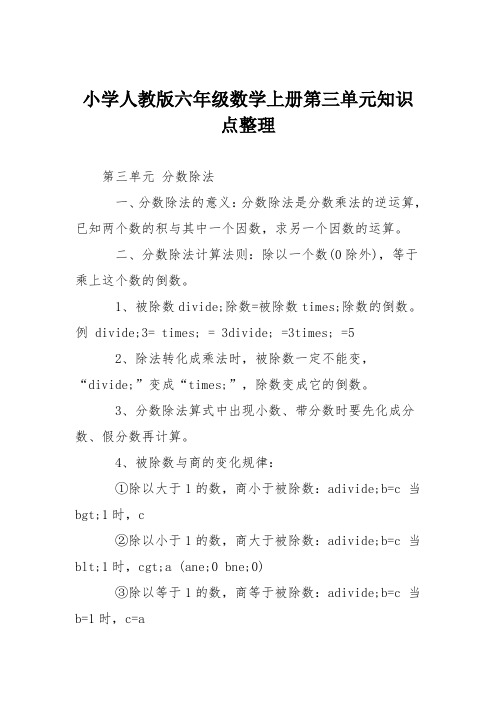 小学人教版六年级数学上册第三单元知识点整理

第三单元 分数除法

一、分数除法的意义：分数除法是分数乘法的逆运算，已知两个数的积与其中一个因数，求另一个因数的运算。

二、分数除法计算法则：除以一个数(0除外)，等于乘上这个数的倒数。

1、被除数divide;除数=被除数times;除数的倒数。例 divide;3= times; = 3divide; =3times; =5

2、除法转化成乘法时，被除数一定不能变，“divide;”变成“times;”，除数变成它的倒数。

3、分数除法算式中出现小数、带分数时要先化成分数、假分数再计算。

4、被除数与商的变化规律：

①除以大于1的数，商小于被除数：adivide;b=c 当bgt;1时，c

②除以小于1的数，商大于被除数：adivide;b=c 当blt;1时，cgt;a (ane;0 bne;0)

③除以等于1的数，商等于被除数：adivide;b=c 当b=1时，c=a